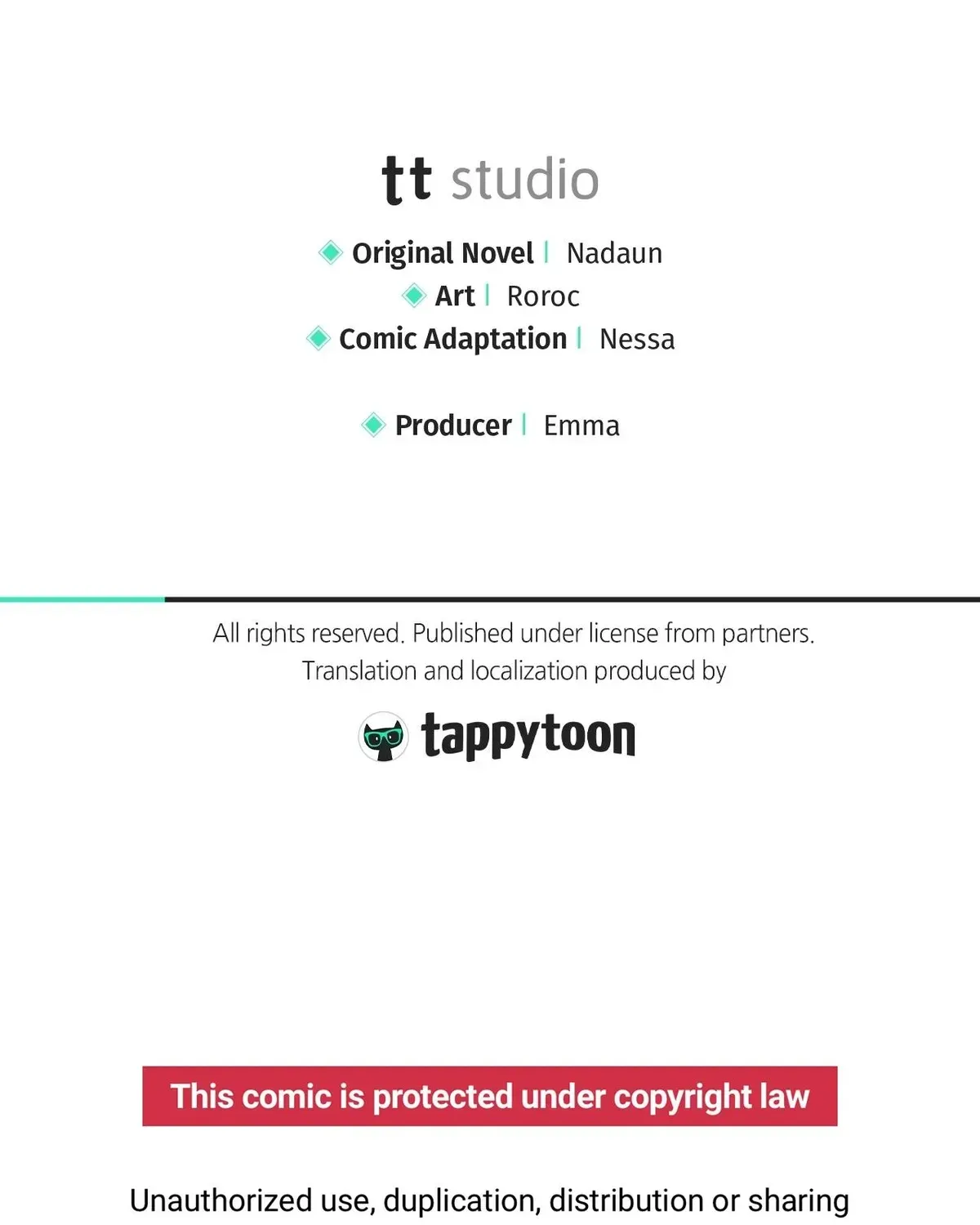 tt studio

Original Novel | Nadaun
Art | Roroc
Comic Adaptation | Nessa

Producer | Emma

All rights reserved. Published under license from partners. Translation and localization produced by

tappytoon

This comic is protected under copyright law

Unauthorized use, duplication, distribution or sharing